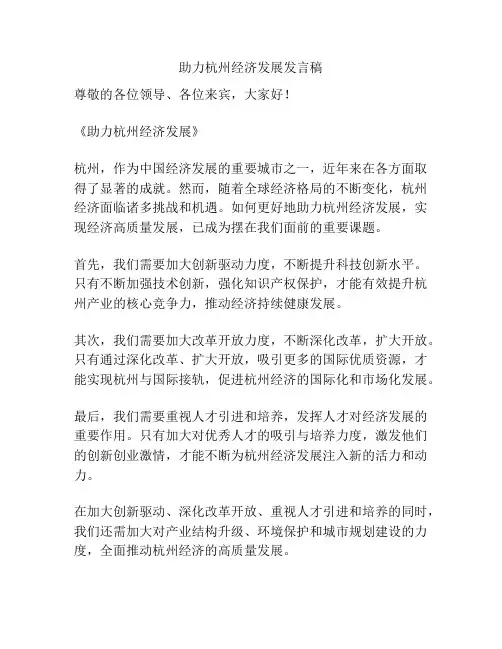 助力杭州经济发展发言稿

尊敬的各位领导、各位来宾，大家好！

《助力杭州经济发展》

杭州，作为中国经济发展的重要城市之一，近年来在各方面取得了显著的成就。然而，随着全球经济格局的不断变化，杭州经济面临诸多挑战和机遇。如何更好地助力杭州经济发展，实现经济高质量发展，已成为摆在我们面前的重要课题。

首先，我们需要加大创新驱动力度，不断提升科技创新水平。只有不断加强技术创新，强化知识产权保护，才能有效提升杭州产业的核心竞争力，推动经济持续健康发展。

其次，我们需要加大改革开放力度，不断深化改革，扩大开放。只有通过深化改革、扩大开放，吸引更多的国际优质资源，才能实现杭州与国际接轨，促进杭州经济的国际化和市场化发展。

最后，我们需要重视人才引进和培养，发挥人才对经济发展的重要作用。只有加大对优秀人才的吸引与培养力度，激发他们的创新创业激情，才能不断为杭州经济发展注入新的活力和动力。

在加大创新驱动、深化改革开放、重视人才引进和培养的同时，我们还需加大对产业结构升级、环境保护和城市规划建设的力度，全面推动杭州经济的高质量发展。